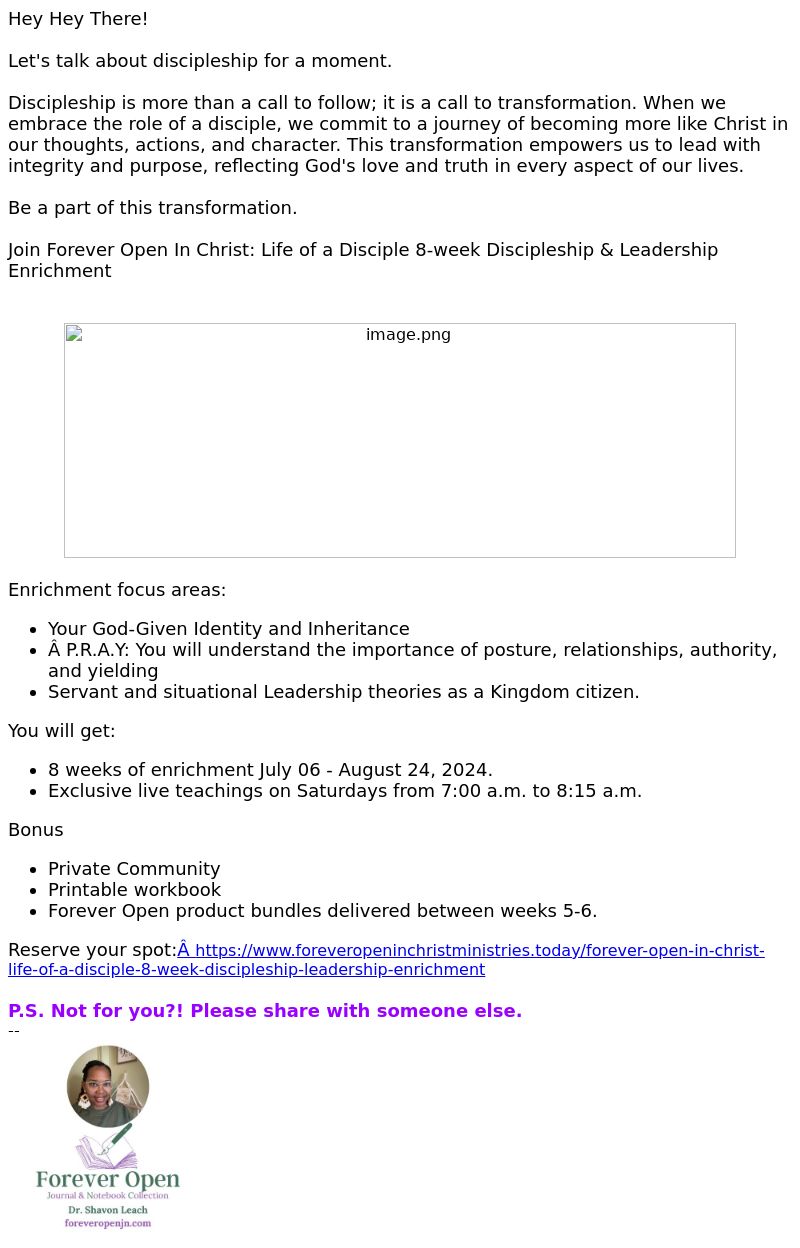 Hey Hey There!

Let's talk about discipleship for a moment.

Discipleship is more than a call to follow; it is a call to transformation. When we embrace the role of a disciple, we commit to a journey of becoming more like Christ in our thoughts, actions, and character. This transformation empowers us to lead with integrity and purpose, reflecting God's love and truth in every aspect of our lives.

Be a part of this transformation.

Join Forever Open In Christ: Life of a Disciple 8-week Discipleship & Leadership Enrichment

image.png

Enrichment focus areas:

- Your God-Given Identity and Inheritance
- Â P.R.A.Y: You will understand the importance of posture, relationships, authority, and yielding
- Servant and situational Leadership theories as a Kingdom citizen.

You will get:

- 8 weeks of enrichment July 06 - August 24, 2024.
- Exclusive live teachings on Saturdays from 7:00 a.m. to 8:15 a.m.

Bonus

- Private Community
- Printable workbook
- Forever Open product bundles delivered between weeks 5-6.

Reserve your spot:Â https://www.foreveropeninchristministries.today/forever-open-in-christ-life-of-a-disciple-8-week-discipleship-leadership-enrichment

P.S. Not for you?! Please share with someone else.
--

Forever Open
Journal & Notebook Collection
Dr. Shavon Leach
foreveropenjn.com